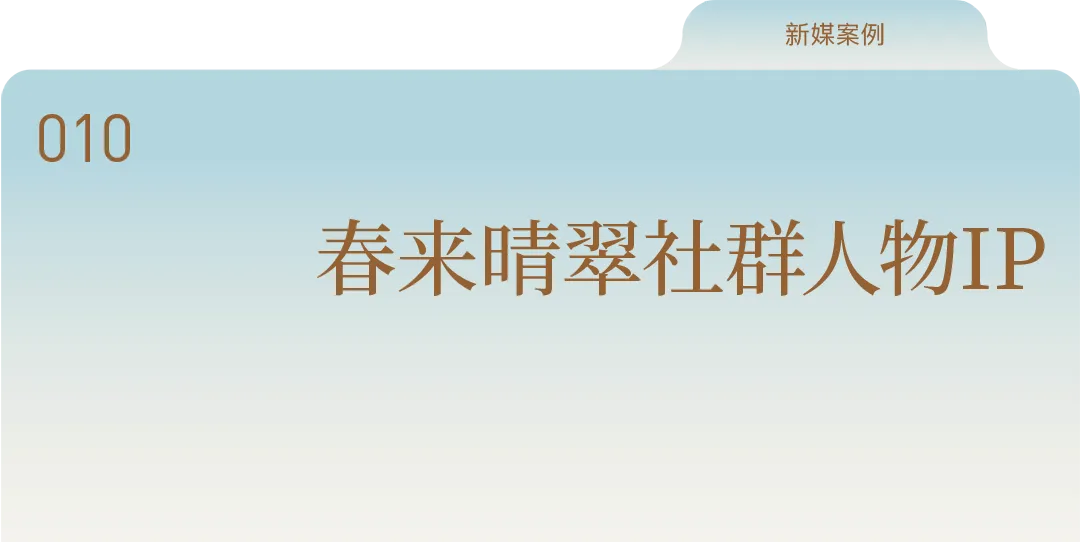 新媒案例

010

春来晴翠社群人物IP